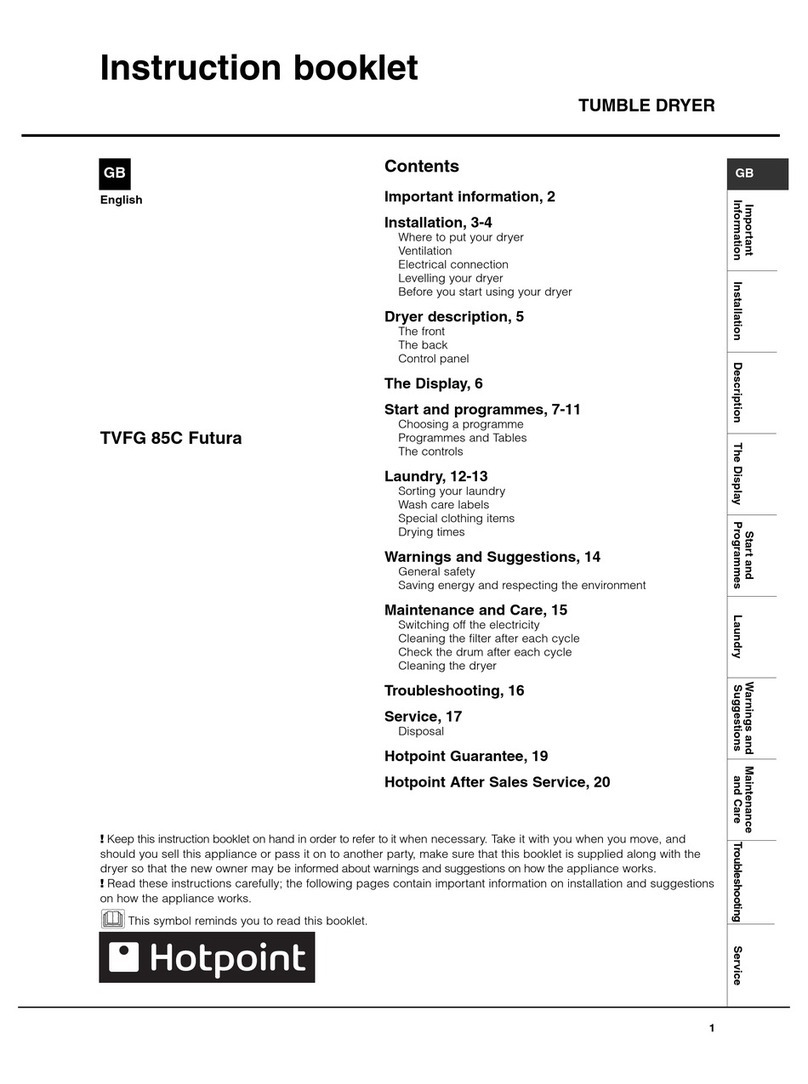 Instruction booklet

TUMBLE DRYER

GB

English

TVFG 85C Futura

Contents

Important information, 2

Installation, 3-4
Where to put your dryer
Ventilation
Electrical connection
Levelling your dryer
Before you start using your dryer

Dryer description, 5
The front
The back
Control panel

The Display, 6

Start and programmes, 7-11
Choosing a programme
Programmes and Tables
The controls

Laundry, 12-13
Sorting your laundry
Wash care labels
Special clothing items
Drying times

Warnings and Suggestions, 14
General safety
Saving energy and respecting the environment

Maintenance and Care, 15
Switching off the electricity
Cleaning the filter after each cycle
Check the drum after each cycle
Cleaning the dryer

Troubleshooting, 16

Service, 17
Disposal

Hotpoint Guarantee, 19

Hotpoint After Sales Service, 20

GB

Important Information

Installation

Description

The Display

Start and Programmes

Laundry

Warnings and Suggestions

Maintenance and Care

Troubleshooting

Service

! Keep this instruction booklet on hand in order to refer to it when necessary. Take it with you when you move, and should you sell this appliance or pass it on to another party, make sure that this booklet is supplied along with the dryer so that the new owner may be informed about warnings and suggestions on how the appliance works.
! Read these instructions carefully; the following pages contain important information on installation and suggestions on how the appliance works.

This symbol reminds you to read this booklet.

Hotpoint

1